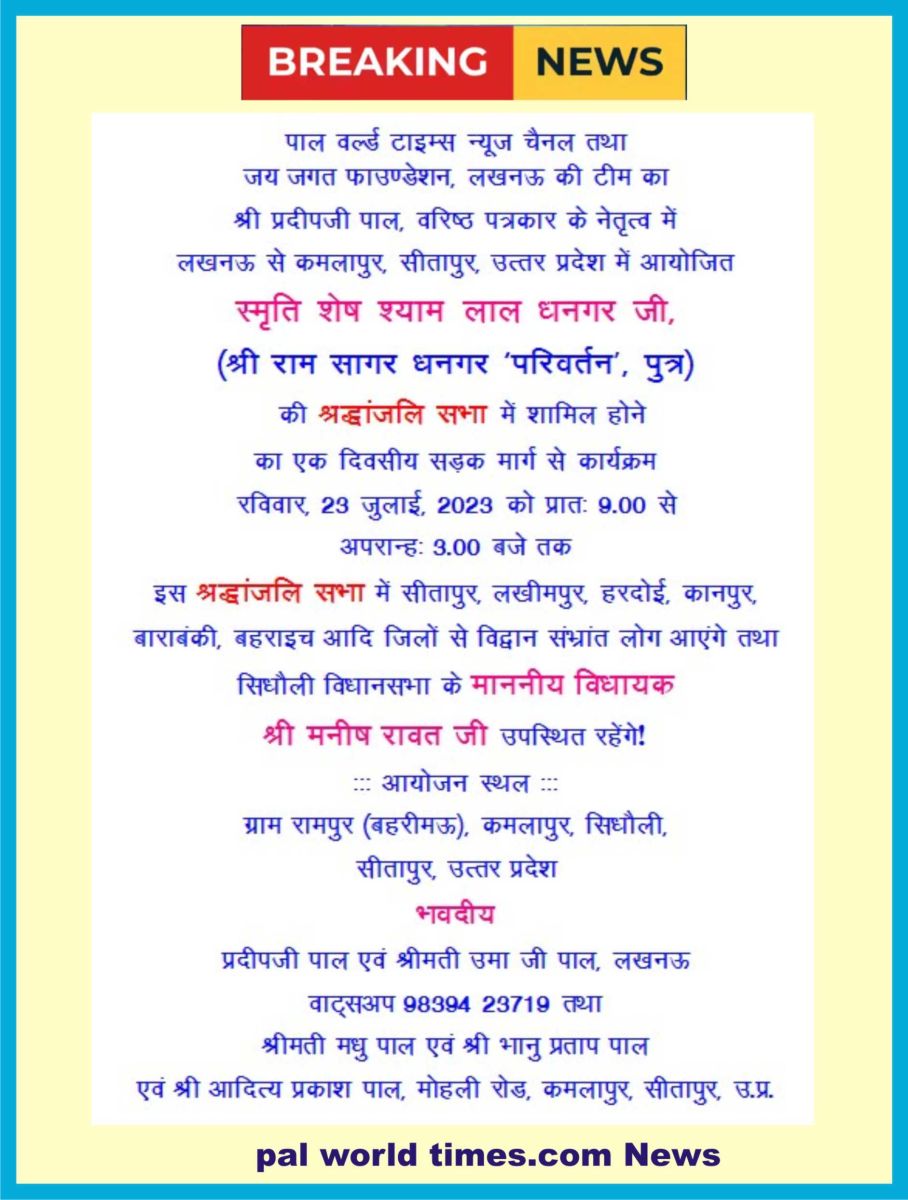 BREAKING NEWS

पाल वर्ल्ड टाइम्स न्यूज चैनल तथा
जय जगत फाउण्डेशन, लखनऊ की टीम का
श्री प्रदीपजी पाल, वरिष्ठ पत्रकार के नेतृत्व में
लखनऊ से कमलापुर, सीतापुर, उत्तर प्रदेश में आयोजित

स्मृति शेष श्याम लाल धनगर जी,
(श्री राम सागर धनगर 'परिवर्तन', पुत्र)

की श्रद्धांजलि सभा में शामिल होने
का एक दिवसीय सड़क मार्ग से कार्यक्रम
रविवार, 23 जुलाई, 2023 को प्रातः 9.00 से
अपरान्हः 3.00 बजे तक

इस श्रद्धांजलि सभा में सीतापुर, लखीमपुर, हरदोई, कानपुर, बाराबंकी, बहराइच आदि जिलों से विद्वान संभ्रांत लोग आएंगे तथा
सिधौली विधानसभा के माननीय विधायक
श्री मनीष रावत जी उपस्थित रहेंगे!

::: आयोजन स्थल :::
ग्राम रामपुर (बहरीमऊ), कमलापुर, सिधौली,
सीतापुर, उत्तर प्रदेश

भवदीय
प्रदीपजी पाल एवं श्रीमती उमा जी पाल, लखनऊ
वाट्सअप 98394 23719 तथा
श्रीमती मधु पाल एवं श्री भानु प्रताप पाल
एवं श्री आदित्य प्रकाश पाल, मोहली रोड, कमलापुर, सीतापुर, उ.प्र.

pal world times.com News